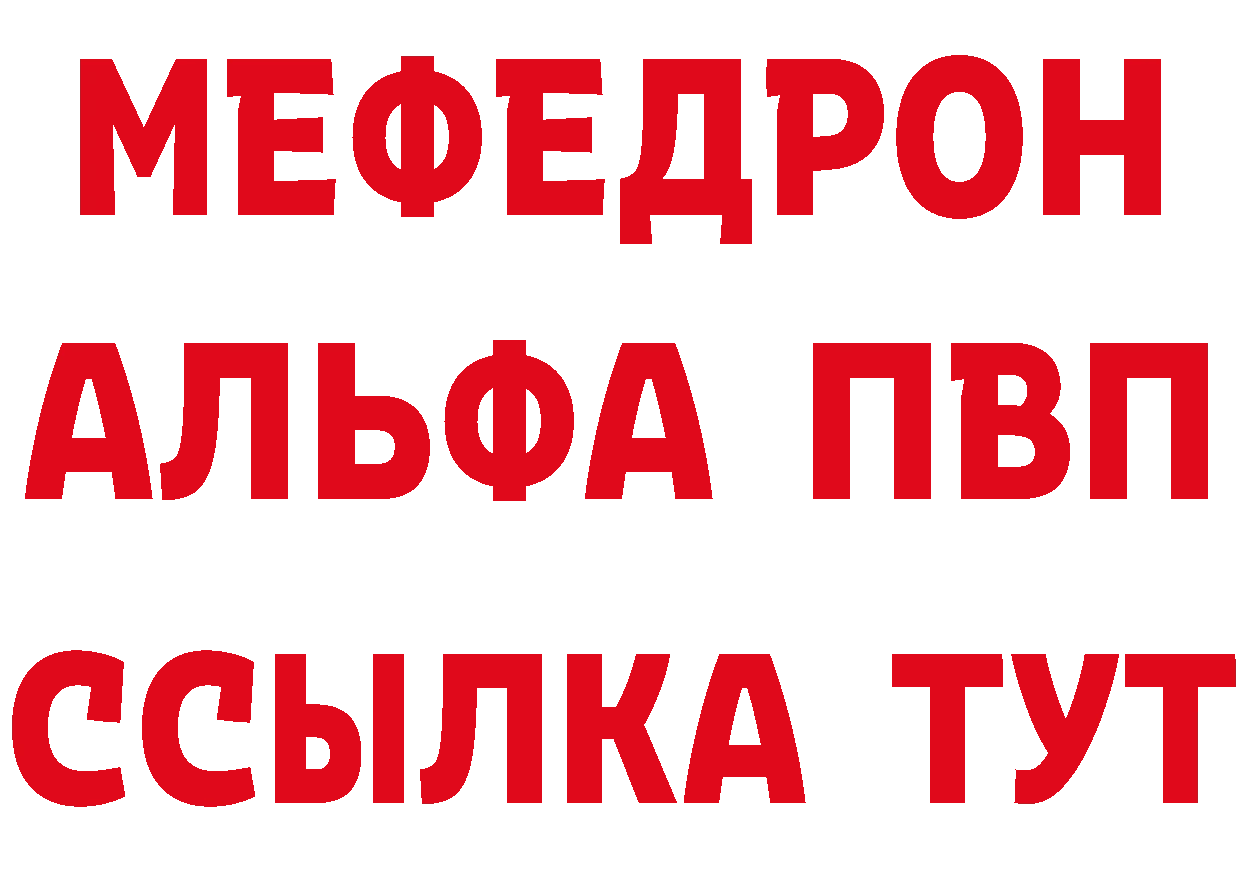 МЕФЕДРОН
АЛЬФА ПВП
ССЫЛКА ТУТ